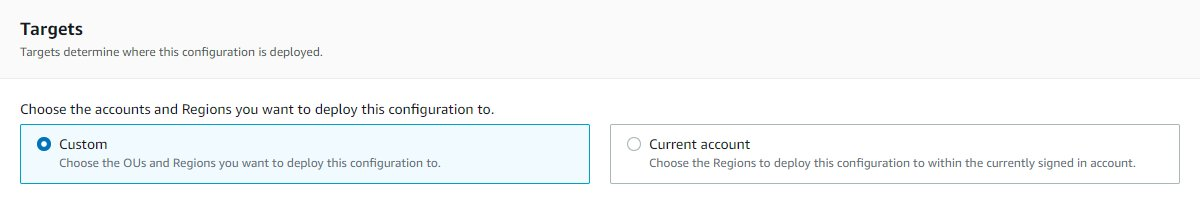 Targets
Targets determine where this configuration is deployed.

Choose the accounts and Regions you want to deploy this configuration to.

Custom
Choose the OUs and Regions you want to deploy this configuration to.

Current account
Choose the Regions to deploy this configuration to within the currently signed in account.